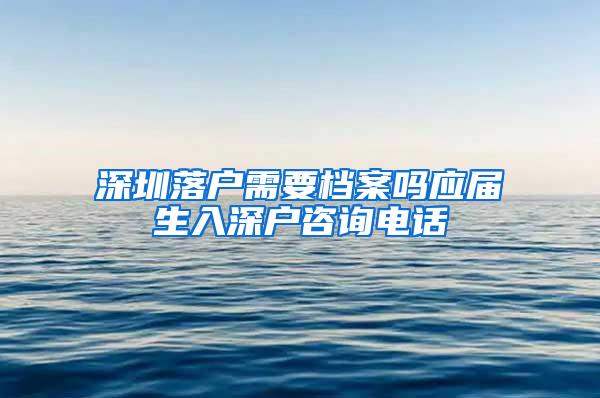 深圳落户需要档案吗应届生入深户咨询电话